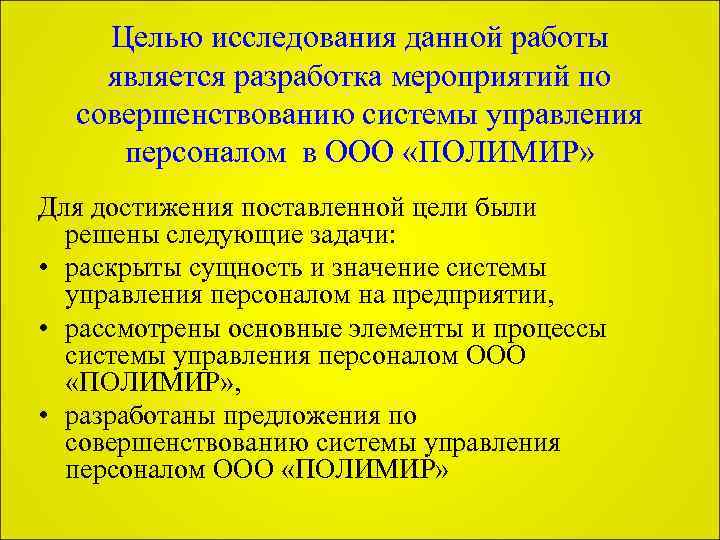 Целью исследования данной работы является разработка мероприятий по совершенствованию системы управления персоналом в ООО «ПОЛИМИР»

Для достижения поставленной цели были решены следующие задачи:

• раскрыты сущность и значение системы управления персоналом на предприятии,
• рассмотрены основные элементы и процессы системы управления персоналом ООО «ПОЛИМИР»,
• разработаны предложения по совершенствованию системы управления персоналом ООО «ПОЛИМИР»